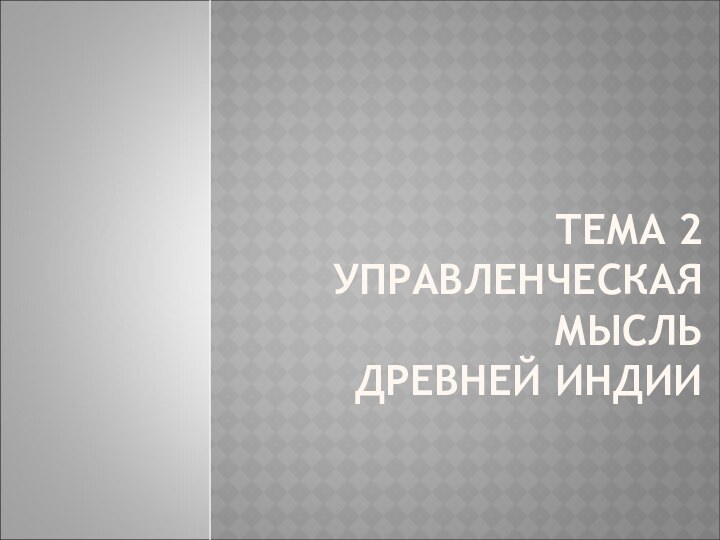 ТЕМА 2
УПРАВЛЕНЧЕСКАЯ МЫСЛЬ ДРЕВНЕЙ ИНДИИ